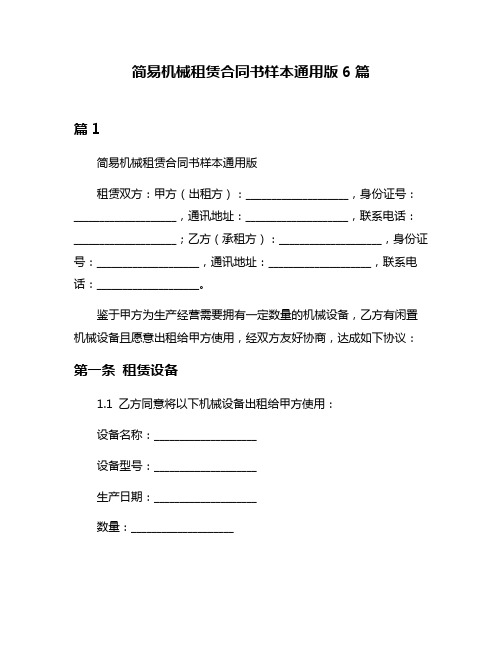 简易机械租赁合同书样本通用版 6 篇

篇 1

简易机械租赁合同书样本通用版

租赁双方：甲方（出租方）：__________________，身份证号：__________________，通讯地址：__________________，联系电话：__________________；乙方（承租方）：__________________，身份证号：__________________，通讯地址：__________________，联系电话：__________________。

鉴于甲方为生产经营需要拥有一定数量的机械设备，乙方有闲置机械设备且愿意出租给甲方使用，经双方友好协商，达成如下协议：

第一条 租赁设备

1.1 乙方同意将以下机械设备出租给甲方使用：

设备名称：__________________

设备型号：__________________

生产日期：__________________

数量：__________________